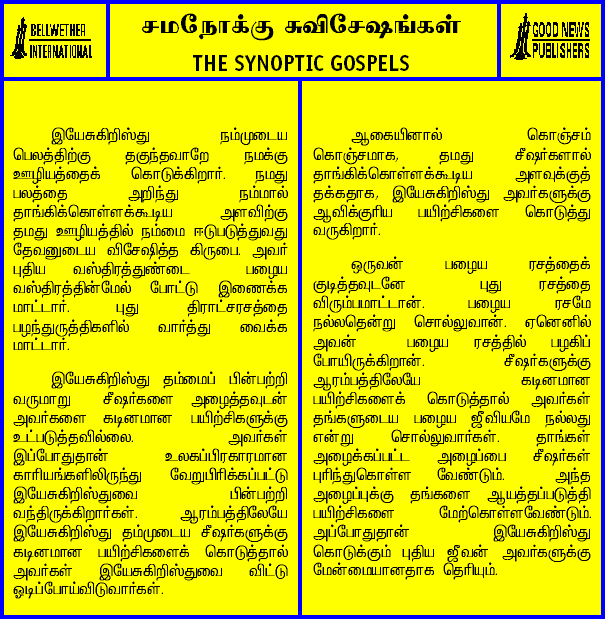 BELLWETHER INTERNATIONAL

சமநோக்கு சுவிசேஷங்கள்
THE SYNOPTIC GOSPELS

GOOD NEWS PUBLISHERS

இயேசுகிறிஸ்து நம்முடைய பெலத்திற்கு தகுந்தவாறே நமக்கு ஊழியத்தைக் கொடுக்கிறார். நமது பலத்தை அறிந்து நம்மால் தாங்கிக்கொள்ளக்கூடிய அளவிற்கு தமது ஊழியத்தில் நம்மை ஈடுபடுத்துவது தேவனுடைய விசேஷித்த கிருபை. அவர் புதிய வஸ்திரத்துண்டை பழைய வஸ்திரத்தின்மேல் போட்டு இணைக்க மாட்டார். புது திராட்சரசத்தை பழந்துருத்திகளில் வார்த்து வைக்க மாட்டார்.

இயேசுகிறிஸ்து தம்மைப் பின்பற்றி வருமாறு சீஷர்களை அழைத்தவுடன் அவர்களை கடினமான பயிற்சிகளுக்கு உட்படுத்தவில்லை. அவர்கள் இப்போதுதான் உலகப்பிரகாரமான காரியங்களிலிருந்து வேறுபிரிக்கப்பட்டு இயேசுகிறிஸ்துவை பின்பற்றி வந்திருக்கிறார்கள். ஆரம்பத்திலேயே இயேசுகிறிஸ்து தம்முடைய சீஷர்களுக்கு கடினமான பயிற்சிகளைக் கொடுத்தால் அவர்கள் இயேசுகிறிஸ்துவை விட்டு ஓடிப்போய்விடுவார்கள்.

ஆகையினால் கொஞ்சம் கொஞ்சமாக, தமது சீஷர்களால் தாங்கிக்கொள்ளக்கூடிய அளவுக்குத் தக்கதாக, இயேசுகிறிஸ்து அவர்களுக்கு ஆவிக்குரிய பயிற்சிகளை கொடுத்து வருகிறார்.

ஒருவன் பழைய ரசத்தைக் குடித்தவுடனே புது ரசத்தை விரும்பமாட்டான். பழைய ரசமே நல்லதென்று சொல்லுவான். ஏனெனில் அவன் பழைய ரசத்தில் பழகிப் போயிருக்கிறான். சீஷர்களுக்கு ஆரம்பத்திலேயே கடினமான பயிற்சிகளைக் கொடுத்தால் அவர்கள் தங்களுடைய பழைய ஜீவியமே நல்லது என்று சொல்லுவார்கள். தாங்கள் அழைக்கப்பட்ட அழைப்பை சீஷர்கள் புரிந்துகொள்ள வேண்டும். அந்த அழைப்புக்கு தங்களை ஆயத்தப்படுத்தி பயிற்சிகளை மேற்கொள்ளவேண்டும். அப்போதுதான் இயேசுகிறிஸ்து கொடுக்கும் புதிய ஜீவன் அவர்களுக்கு மேன்மையானதாக தெரியும்.